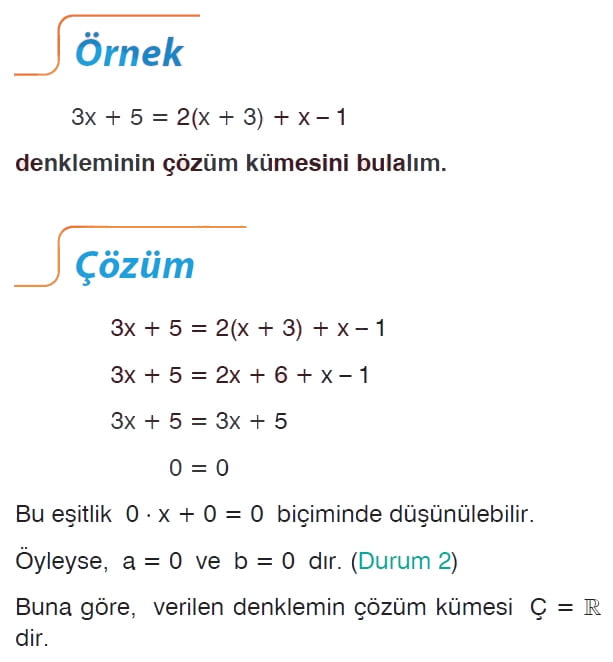 Örnek

$3x + 5 = 2(x + 3) + x - 1$

denkleminin çözüm kümesini bulalım.

Çözüm

$3x + 5 = 2(x + 3) + x - 1$

$3x + 5 = 2x + 6 + x - 1$

$3x + 5 = 3x + 5$

$0 = 0$

Bu eşitlik $0 \cdot x + 0 = 0$ biçiminde düşünülebilir.

Öyleyse, $a = 0$ ve $b = 0$ dır. (Durum 2)

Buna göre, verilen denklemin çözüm kümesi $Ç = \mathbb{R}$ dir.